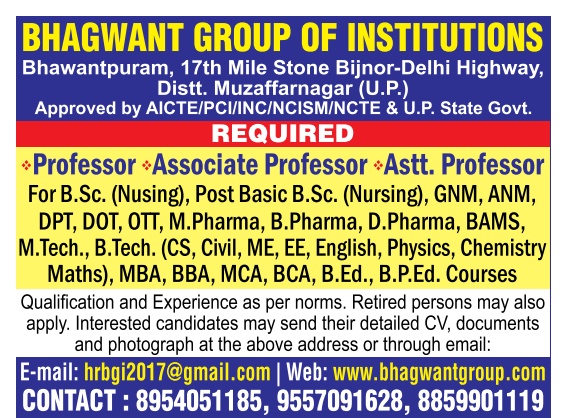 BHAGWANT GROUP OF INSTITUTIONS

Bhawantpuram, 17th Mile Stone Bijnor-Delhi Highway, Distt. Muzaffarnagar (U.P.)

Approved by AICTE/PCI/INC/NCISM/NCTE & U.P. State Govt.

REQUIRED

❖Professor ❖Associate Professor ❖Astt. Professor

For B.Sc. (Nusing), Post Basic B.Sc. (Nursing), GNM, ANM, DPT, DOT, OTT, M.Pharma, B.Pharma, D.Pharma, BAMS, M.Tech., B.Tech. (CS, Civil, ME, EE, English, Physics, Chemistry Maths), MBA, BBA, MCA, BCA, B.Ed., B.P.Ed. Courses

Qualification and Experience as per norms. Retired persons may also apply. Interested candidates may send their detailed CV, documents and photograph at the above address or through email:

E-mail: hrbgi2017@gmail.com | Web: www.bhagwantgroup.com

CONTACT : 8954051185, 9557091628, 8859901119